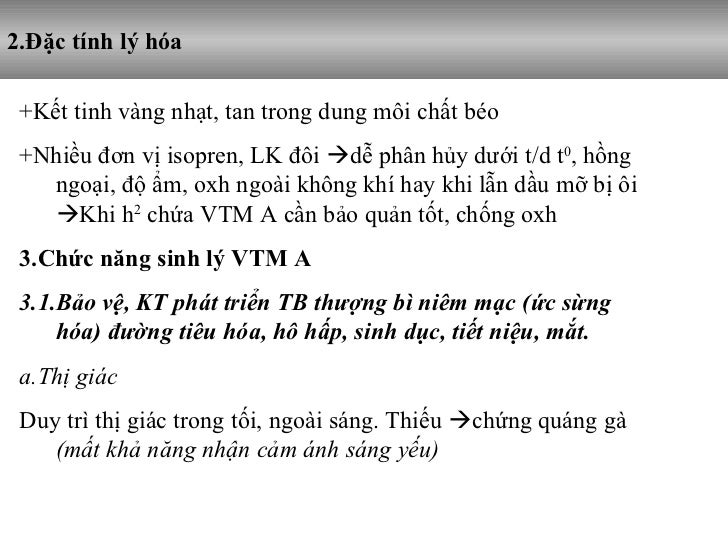 2.Đặc tính lý hóa

+Kết tinh vàng nhạt, tan trong dung môi chất béo

+Nhiều đơn vị isopren, LK đôi →dễ phân hủy dưới t/d $t^0$, hồng ngoại, độ ẩm, oxh ngoài không khí hay khi lẫn dầu mỡ bị ôi →Khi $h^2$ chứa VTM A cần bảo quản tốt, chống oxh

3.Chức năng sinh lý VTM A

3.1.Bảo vệ, KT phát triển TB thượng bì niêm mạc (ức sừng hóa) đường tiêu hóa, hô hấp, sinh dục, tiết niệu, mắt.

a.Thị giác

Duy trì thị giác trong tối, ngoài sáng. Thiếu →chứng quáng gà (mất khả năng nhận cảm ánh sáng yếu)